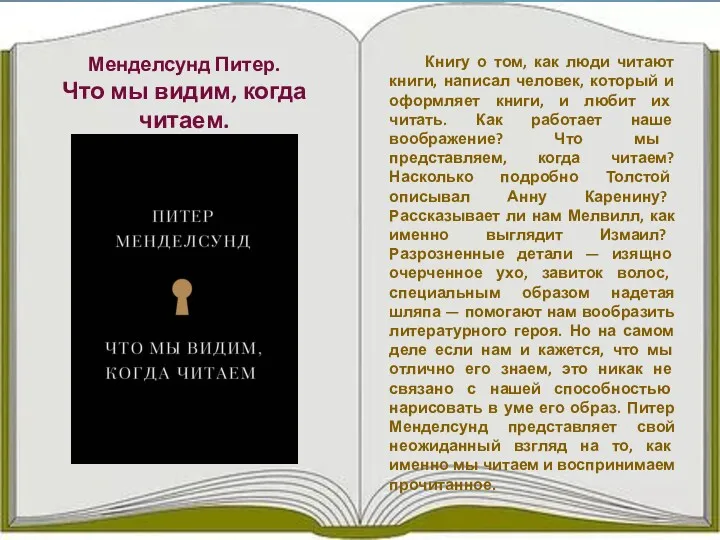 Менделсунд Питер.
Что мы видим, когда читаем.

ПИТЕР
МЕНДЕЛСУНД

ЧТО МЫ ВИДИМ,
КОГДА ЧИТАЕМ

Книгу о том, как люди читают книги, написал человек, который и оформляет книги, и любит их читать. Как работает наше воображение? Что мы представляем, когда читаем? Насколько подробно Толстой описывал Анну Каренину? Рассказывает ли нам Мелвилл, как именно выглядит Измаил? Разрозненные детали — изящно очерченное ухо, завиток волос, специальным образом надетая шляпа — помогают нам вообразить литературного героя. Но на самом деле если нам и кажется, что мы отлично его знаем, это никак не связано с нашей способностью нарисовать в уме его образ. Питер Менделсунд представляет свой неожиданный взгляд на то, как именно мы читаем и воспринимаем прочитанное.